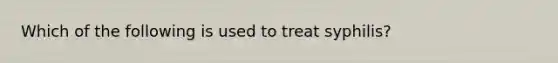 Which of the following is used to treat syphilis?